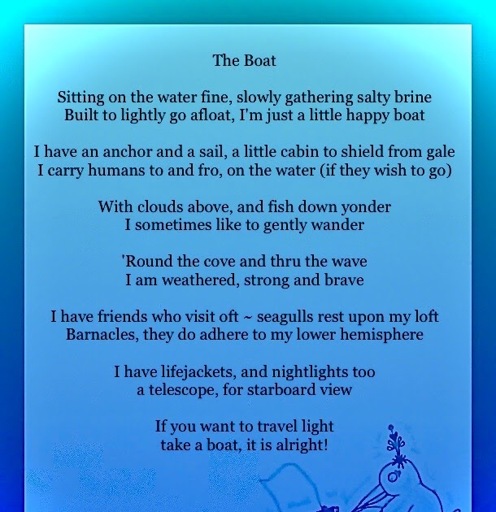 The Boat

Sitting on the water fine, slowly gathering salty brine
Built to lightly go afloat, I'm just a little happy boat

I have an anchor and a sail, a little cabin to shield from gale
I carry humans to and fro, on the water (if they wish to go)

With clouds above, and fish down yonder
I sometimes like to gently wander

'Round the cove and thru the wave
I am weathered, strong and brave

I have friends who visit oft ~ seagulls rest upon my loft
Barnacles, they do adhere to my lower hemisphere

I have lifejackets, and nightlights too
a telescope, for starboard view

If you want to travel light
take a boat, it is alright!